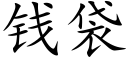 钱袋